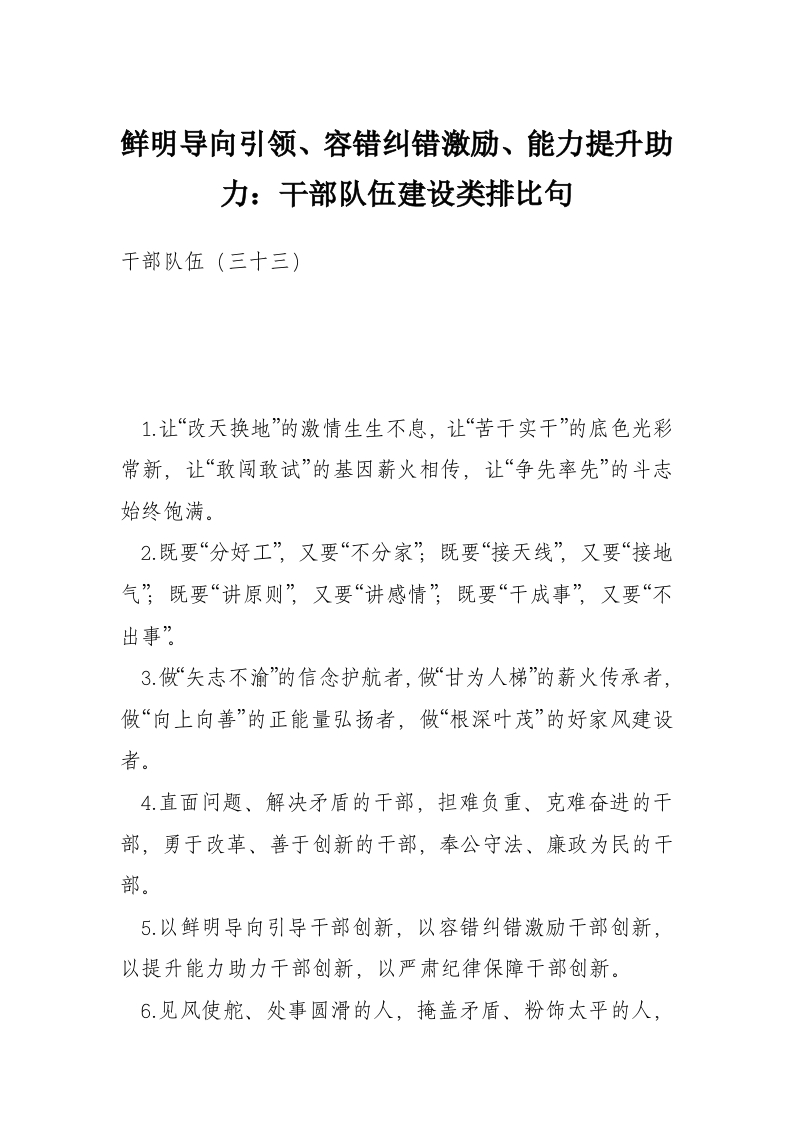 鲜明导向引领、容错纠错激励、能力提升助力：干部队伍建设类排比句

干部队伍（三十三）

1.让“改天换地”的激情生生不息，让“苦干实干”的底色光彩常新，让“敢闯敢试”的基因薪火相传，让“争先率先”的斗志始终饱满。

2.既要“分好工”，又要“不分家”；既要“接天线”，又要“接地气”；既要“讲原则”，又要“讲感情”；既要“干成事”，又要“不出事”。

3.做“矢志不渝”的信念护航者，做“甘为人梯”的薪火传承者，做“向上向善”的正能量弘扬者，做“根深叶茂”的好家风建设者。

4.直面问题、解决矛盾的干部，担难负重、克难奋进的干部，勇于改革、善于创新的干部，奉公守法、廉政为民的干部。

5.以鲜明导向引导干部创新，以容错纠错激励干部创新，以提升能力助力干部创新，以严肃纪律保障干部创新。

6.见风使舵、处事圆滑的人，掩盖矛盾、粉饰太平的人，